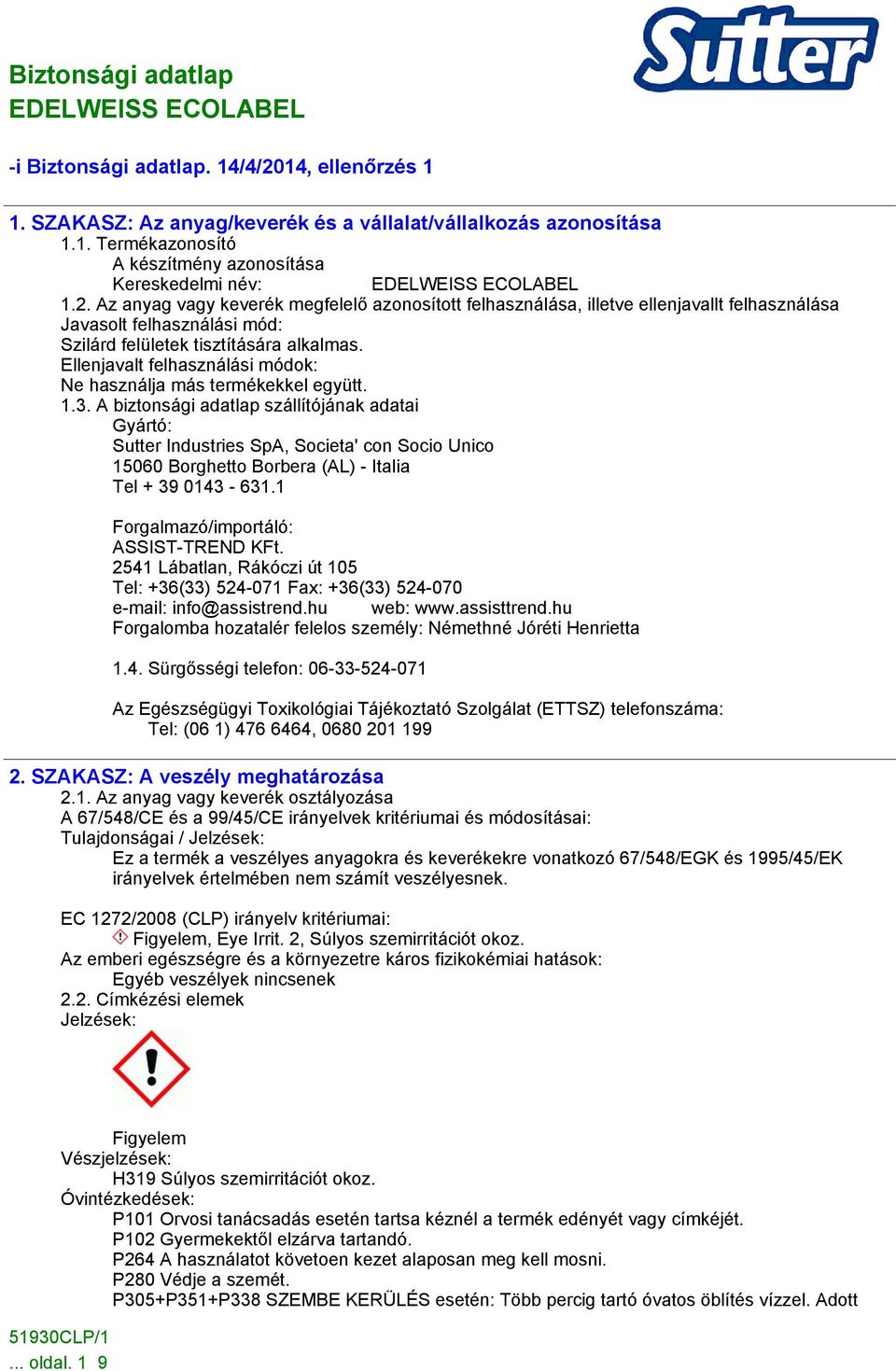 Sutter

Biztonsági adatlap
EDELWEISS ECOLABEL

-i Biztonsági adatlap. 14/4/2014, ellenőrzés 1

1. SZAKASZ: Az anyag/keverék és a vállalat/vállalkozás azonosítása
1.1. Termékazonosító
A készítmény azonosítása
Kereskedelmi név: EDELWEISS ECOLABEL
1.2. Az anyag vagy keverék megfelelő azonosított felhasználása, illetve ellenjavallt felhasználása
Javasolt felhasználási mód:
Szilárd felületek tisztítására alkalmas.
Ellenjavalt felhasználási módok:
Ne használja más termékekkel együtt.
1.3. A biztonsági adatlap szállítójának adatai
Gyártó:
Sutter Industries SpA, Societa' con Socio Unico
15060 Borghetto Borbera (AL) - Italia
Tel + 39 0143 - 631.1

Forgalmazó/importáló:
ASSIST-TREND KFt.
2541 Lábatlan, Rákóczi út 105
Tel: +36(33) 524-071 Fax: +36(33) 524-070
e-mail: info@assistrend.hu web: www.assisttrend.hu
Forgalomba hozatalér felelos személy: Némethné Jóréti Henrietta

1.4. Sürgősségi telefon: 06-33-524-071

Az Egészségügyi Toxikológiai Tájékoztató Szolgálat (ETTSZ) telefonszáma:
Tel: (06 1) 476 6464, 0680 201 199

2. SZAKASZ: A veszély meghatározása
2.1. Az anyag vagy keverék osztályozása
A 67/548/CE és a 99/45/CE irányelvek kritériumai és módosításai:
Tulajdonságai / Jelzések:
Ez a termék a veszélyes anyagokra és keverékekre vonatkozó 67/548/EGK és 1995/45/EK irányelvek értelmében nem számít veszélyesnek.

EC 1272/2008 (CLP) irányelv kritériumai:
Figyelem, Eye Irrit. 2, Súlyos szemirritációt okoz.
Az emberi egészségre és a környezetre káros fizikokémiai hatások:
Egyéb veszélyek nincsenek
2.2. Címkézési elemek
Jelzések:

Figyelem
Vészjelzések:
H319 Súlyos szemirritációt okoz.
Óvintézkedések:
P101 Orvosi tanácsadás esetén tartsa kéznél a termék edényét vagy címkéjét.
P102 Gyermekektől elzárva tartandó.
P264 A használatot követoen kezet alaposan meg kell mosni.
P280 Védje a szemét.
P305+P351+P338 SZEMBE KERÜLÉS esetén: Több percig tartó óvatos öblítés vízzel. Adott

51930CLP/1
... oldal. 1 9